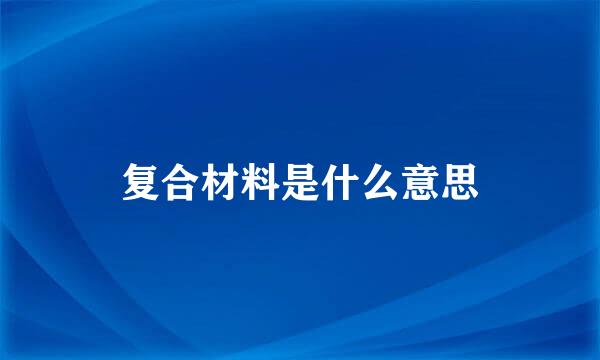 复合材料是什么意思